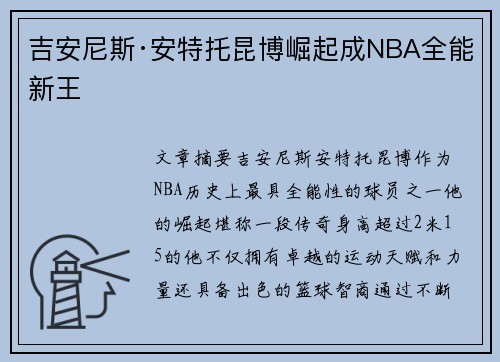 吉安尼斯·安特托昆博崛起成NBA全能新王

文章摘要吉安尼斯安特托昆博作为NBA历史上最具全能性的球员之一他的崛起堪称一段传奇身高超过2米15的他不仅拥有卓越的运动天赋和力量还具备出色的篮球智商通过不断